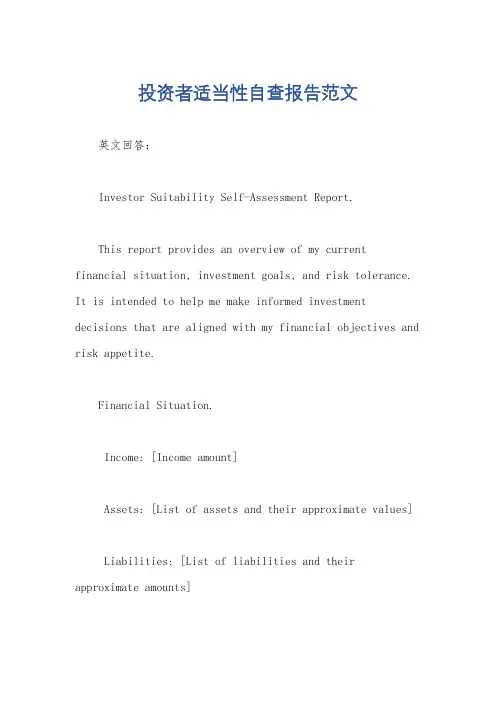 投资者适当性自查报告范文

英文回答：

Investor Suitability Self-Assessment Report.

This report provides an overview of my current financial situation, investment goals, and risk tolerance. It is intended to help me make informed investment decisions that are aligned with my financial objectives and risk appetite.

Financial Situation.

Income: [Income amount]

Assets: [List of assets and their approximate values]

Liabilities: [List of liabilities and their approximate amounts]